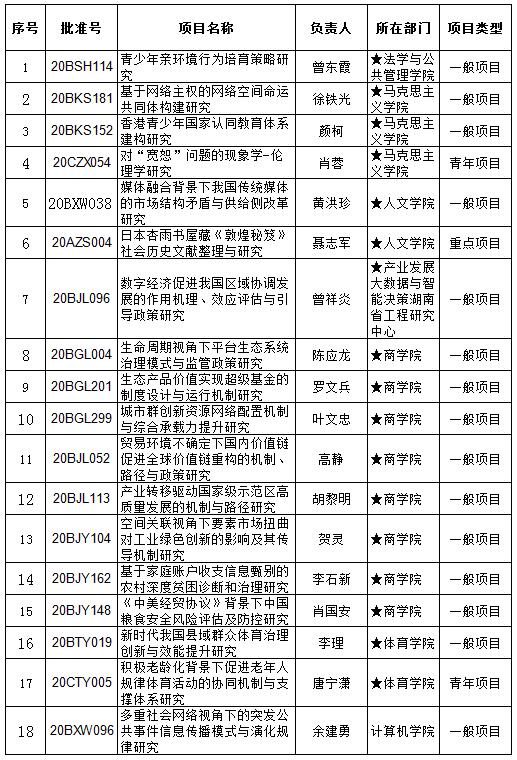 | 序号 | 批准号 | 项目名称 | 负责人 | 所在部门 | 项目类型 |
|---|---|---|---|---|---|
| 1 | 20BSH114 | 青少年亲环境行为培育策略研究 | 曾东霞 | ★法学与公共管理学院 | 一般项目 |
| 2 | 20BKS181 | 基于网络主权的网络空间命运共同体构建研究 | 徐铁光 | ★马克思主义学院 | 一般项目 |
| 3 | 20BKS152 | 香港青少年国家认同教育体系建构研究 | 颜柯 | ★马克思主义学院 | 一般项目 |
| 4 | 20CZX054 | 对“宽恕”问题的现象学-伦理学研究 | 肖蓉 | ★马克思主义学院 | 青年项目 |
| 5 | 20BXW038 | 媒体融合背景下我国传统媒体的市场结构矛盾与供给侧改革研究 | 黄洪珍 | ★人文学院 | 一般项目 |
| 6 | 20AZS004 | 日本杏雨书屋藏《敦煌秘笈》社会历史文献整理与研究 | 聂志军 | ★人文学院 | 重点项目 |
| 7 | 20BJL096 | 数字经济促进我国区域协调发展的作用机理、效应评估与引导政策研究 | 曾祥炎 | ★产业发展大数据与智能决策湖南省工程研究中心 | 一般项目 |
| 8 | 20BGL004 | 生命周期视角下平台生态系统治理模式与监管政策研究 | 陈应龙 | ★商学院 | 一般项目 |
| 9 | 20BGL201 | 生态产品价值实现超级基金的制度设计与运行机制研究 | 罗文兵 | ★商学院 | 一般项目 |
| 10 | 20BGL299 | 城市群创新资源网络配置机制与综合承载力提升研究 | 叶文忠 | ★商学院 | 一般项目 |
| 11 | 20BJL052 | 贸易环境不确定下国内价值链促进全球价值链重构的机制、路径与政策研究 | 高静 | ★商学院 | 一般项目 |
| 12 | 20BJL113 | 产业转移驱动国家级示范区高质量发展的机制与路径研究 | 胡黎明 | ★商学院 | 一般项目 |
| 13 | 20BJY104 | 空间关联视角下要素市场扭曲对工业绿色创新的影响及其传导机制研究 | 贺灵 | ★商学院 | 一般项目 |
| 14 | 20BJY162 | 基于家庭账户收支信息甄别的农村深度贫困诊断和治理研究 | 李石新 | ★商学院 | 一般项目 |
| 15 | 20BJY148 | 《中美经贸协议》背景下中国粮食安全风险评估及防控研究 | 肖国安 | ★商学院 | 一般项目 |
| 16 | 20BTY019 | 新时代我国县域群众体育治理创新与效能提升研究 | 李理 | ★体育学院 | 一般项目 |
| 17 | 20CTY005 | 积极老龄化背景下促进老年人规律体育活动的协同机制与支撑体系研究 | 唐宁潇 | ★体育学院 | 青年项目 |
| 18 | 20BXW096 | 多重社会网络视角下的突发公共事件信息传播模式与演化规律研究 | 余建勇 | 计算机学院 | 一般项目 |